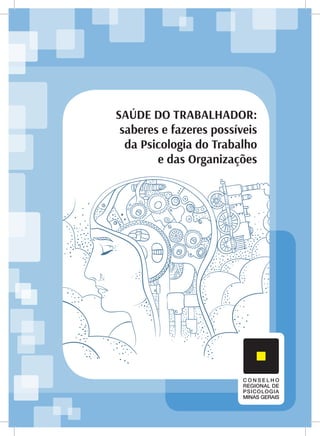 SAÚDE DO TRABALHADOR:
saberes e fazeres possíveis
da Psicologia do Trabalho
e das Organizações

CONSELHO
REGIONAL DE
PSICOLOGIA
MINAS GERAIS